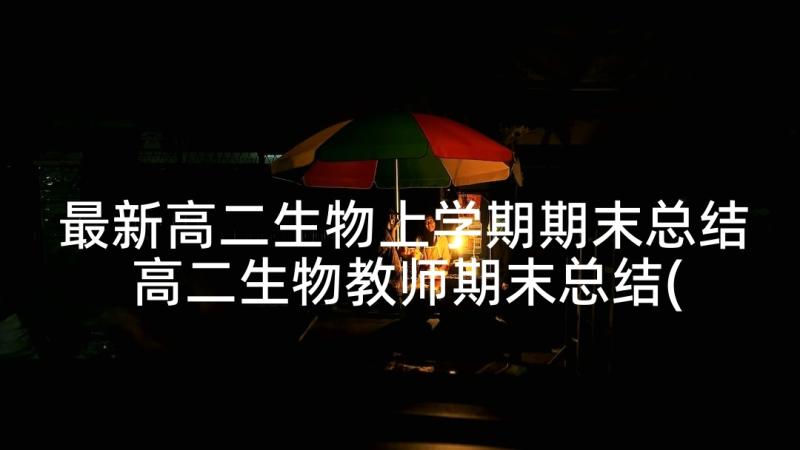 最新高二生物上学期期末总结
高二生物教师期末总结(